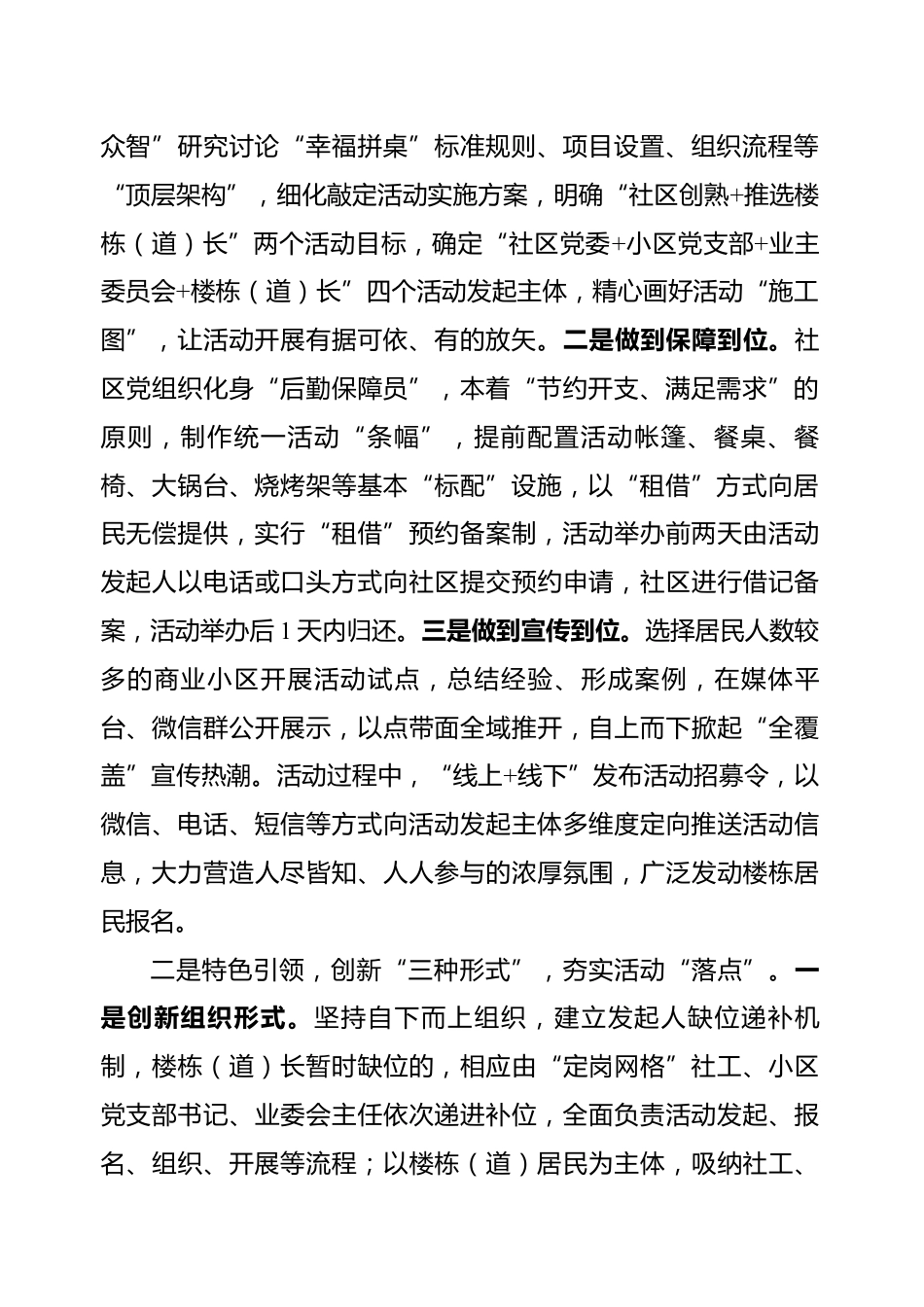 众智”研究讨论“幸福拼桌”标准规则、项目设置、组织流程等“顶层架构”，细化敲定活动实施方案，明确“社区创熟+推选楼栋（道）长”两个活动目标，确定“社区党委+小区党支部+业主委员会+楼栋（道）长”四个活动发起主体，精心画好活动“施工图”，让活动开展有据可依、有的放矢。二是做到保障到位。社区党组织化身“后勤保障员”，本着“节约开支、满足需求”的原则，制作统一活动“条幅”，提前配置活动帐篷、餐桌、餐椅、大锅台、烧烤架等基本“标配”设施，以“租借”方式向居民无偿提供，实行“租借”预约备案制，活动举办前两天由活动发起人以电话或口头方式向社区提交预约申请，社区进行借记备案，活动举办后1天内归还。三是做到宣传到位。选择居民人数较多的商业小区开展活动试点，总结经验、形成案例，在媒体平台、微信群公开展示，以点带面全域推开，自上而下掀起“全覆盖”宣传热潮。活动过程中，“线上+线下”发布活动招募令，以微信、电话、短信等方式向活动发起主体多维度定向推送活动信息，大力营造人尽皆知、人人参与的浓厚氛围，广泛发动楼栋居民报名。

二是特色引领，创新“三种形式”，夯实活动“落点”。一是创新组织形式。坚持自下而上组织，建立发起人缺位递补机制，楼栋（道）长暂时缺位的，相应由“定岗网格”社工、小区党支部书记、业委会主任依次递进补位，全面负责活动发起、报名、组织、开展等流程；以楼栋（道）居民为主体，吸纳社工、